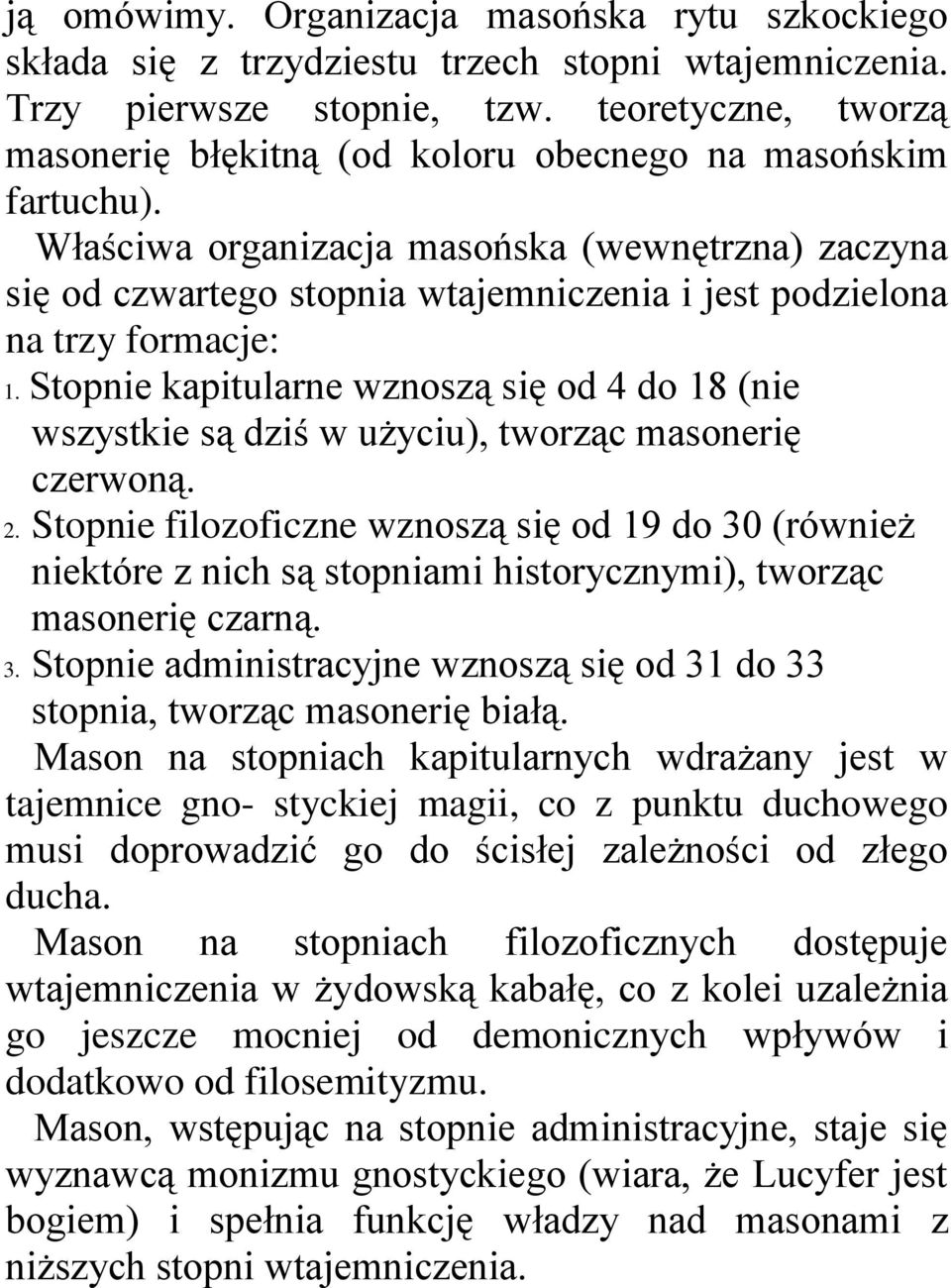 ją omówimy. Organizacja masońska rytu szkockiego składa się z trzydziestu trzech stopni wtajemniczenia. Trzy pierwsze stopnie, tzw. teoretyczne, tworzą masonerię błękitną (od koloru obecnego na masońskim fartuchu).

Właściwa organizacja masońska (wewnętrzna) zaczyna się od czwartego stopnia wtajemniczenia i jest podzielona na trzy formacje:

1. Stopnie kapitularne wznoszą się od 4 do 18 (nie wszystkie są dziś w użyciu), tworząc masonerię czerwoną.
2. Stopnie filozoficzne wznoszą się od 19 do 30 (również niektóre z nich są stopniami historycznymi), tworząc masonerię czarną.
3. Stopnie administracyjne wznoszą się od 31 do 33 stopnia, tworząc masonerię białą.

Mason na stopniach kapitularnych wdrażany jest w tajemnice gno- styckiej magii, co z punktu duchowego musi doprowadzić go do ścisłej zależności od złego ducha.

Mason na stopniach filozoficznych dostępuje wtajemniczenia w żydowską kabałę, co z kolei uzależnia go jeszcze mocniej od demonicznych wpływów i dodatkowo od filosemityzmu.

Mason, wstępując na stopnie administracyjne, staje się wyznawcą monizmu gnostyckiego (wiara, że Lucyfer jest bogiem) i spełnia funkcję władzy nad masonami z niższych stopni wtajemniczenia.